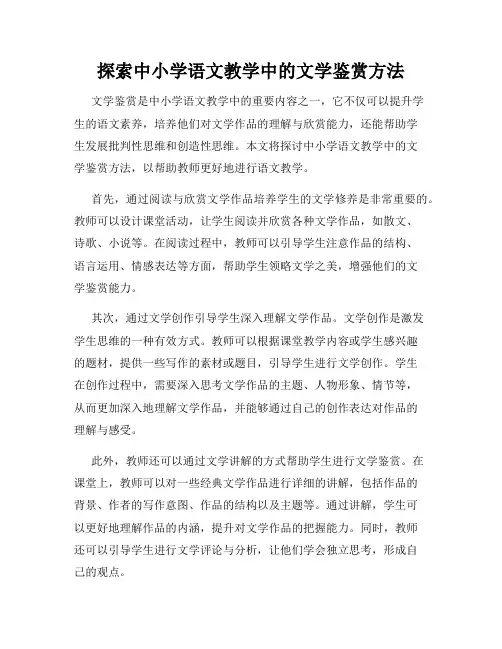 探索中小学语文教学中的文学鉴赏方法

文学鉴赏是中小学语文教学中的重要内容之一，它不仅可以提升学生的语文素养，培养他们对文学作品的理解与欣赏能力，还能帮助学生发展批判性思维和创造性思维。本文将探讨中小学语文教学中的文学鉴赏方法，以帮助教师更好地进行语文教学。

首先，通过阅读与欣赏文学作品培养学生的文学修养是非常重要的。教师可以设计课堂活动，让学生阅读并欣赏各种文学作品，如散文、诗歌、小说等。在阅读过程中，教师可以引导学生注意作品的结构、语言运用、情感表达等方面，帮助学生领略文学之美，增强他们的文学鉴赏能力。

其次，通过文学创作引导学生深入理解文学作品。文学创作是激发学生思维的一种有效方式。教师可以根据课堂教学内容或学生感兴趣的题材，提供一些写作的素材或题目，引导学生进行文学创作。学生在创作过程中，需要深入思考文学作品的主题、人物形象、情节等，从而更加深入地理解文学作品，并能够通过自己的创作表达对作品的理解与感受。

此外，教师还可以通过文学讲解的方式帮助学生进行文学鉴赏。在课堂上，教师可以对一些经典文学作品进行详细的讲解，包括作品的背景、作者的写作意图、作品的结构以及主题等。通过讲解，学生可以更好地理解作品的内涵，提升对文学作品的把握能力。同时，教师还可以引导学生进行文学评论与分析，让他们学会独立思考，形成自己的观点。